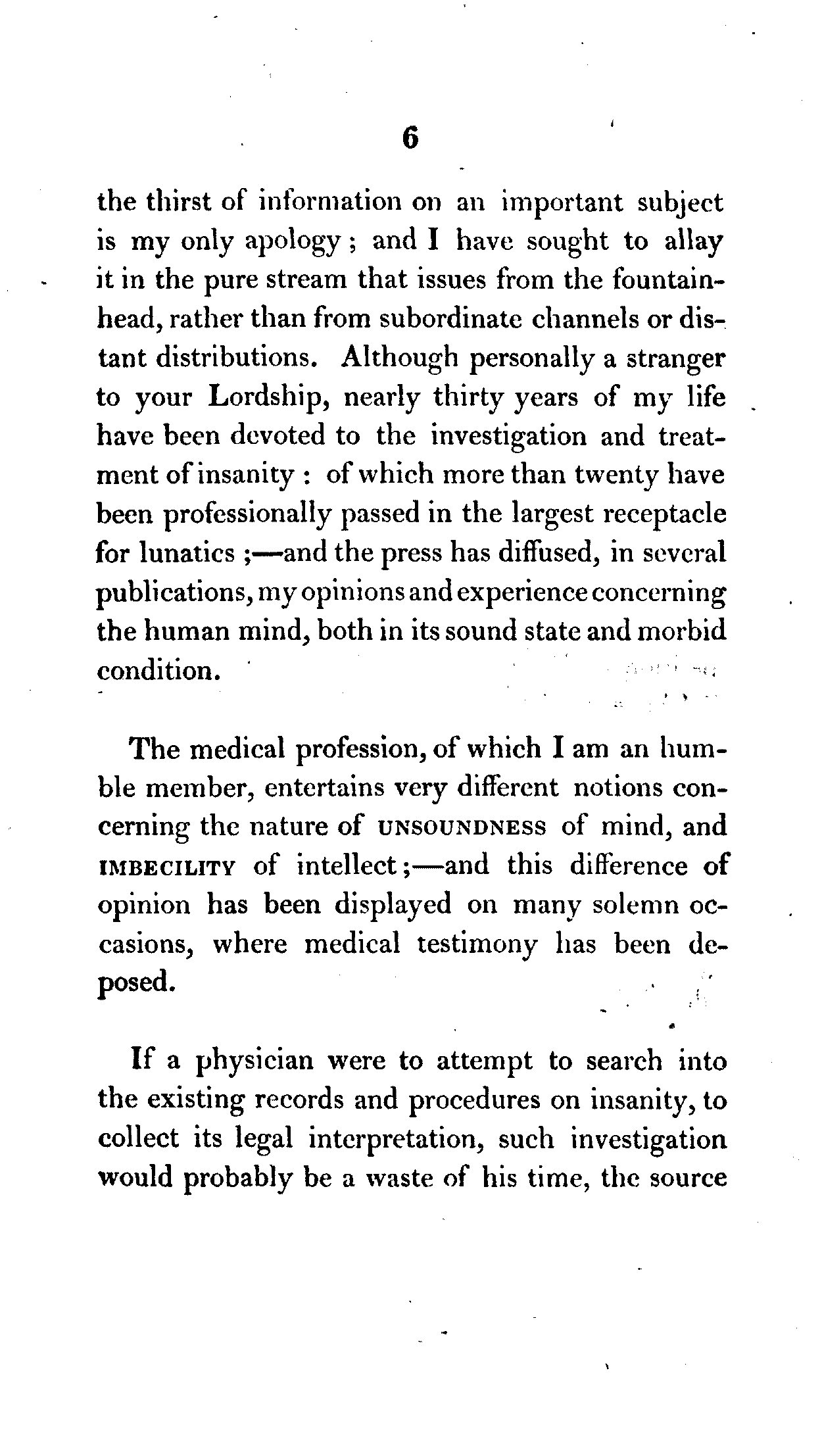 6

the thirst of information on an important subject is my only apology; and I have sought to allay it in the pure stream that issues from the fountain-head, rather than from subordinate channels or distant distributions. Although personally a stranger to your Lordship, nearly thirty years of my life have been devoted to the investigation and treatment of insanity: of which more than twenty have been professionally passed in the largest receptacle for lunatics;—and the press has diffused, in several publications, my opinions and experience concerning the human mind, both in its sound state and morbid condition.

The medical profession, of which I am an humble member, entertains very different notions concerning the nature of UNSOUNDNESS of mind, and IMBECILITY of intellect;—and this difference of opinion has been displayed on many solemn occasions, where medical testimony has been deposed.

If a physician were to attempt to search into the existing records and procedures on insanity, to collect its legal interpretation, such investigation would probably be a waste of his time, the source